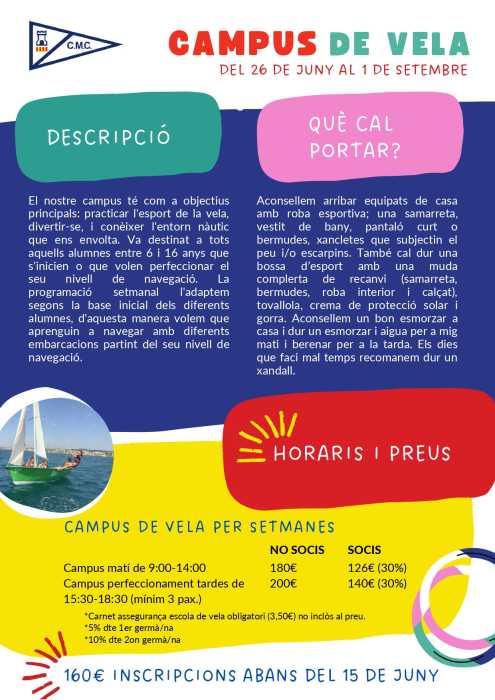 C.M.C.

CAMPUS DE VELA
DEL 26 DE JUNY AL 1 DE SETEMBRE

DESCRIPCIÓ

El nostre campus té com a objectius principals: practicar l'esport de la vela, divertir-se, i conèixer l'entorn nàutic que ens envolta. Va destinat a tots aquells alumnes entre 6 i 16 anys que s'inicien o que volen perfeccionar el seu nivell de navegació. La programació setmanal l'adaptem segons la base inicial dels diferents alumnes, d'aquesta manera volem que aprenguin a navegar amb diferents embarcacions partint del seu nivell de navegació.

QUÈ CAL PORTAR?

Aconsellem arribar equipats de casa amb roba esportiva; una samarreta, vestit de bany, pantaló curt o bermudes, xancletes que subjectin el peu i/o escarpins. També cal dur una bossa d'esport amb una muda complerta de recanvi (samarreta, bermudes, roba interior i calçat), tovallola, crema de protecció solar i gorra. Aconsellem un bon esmorzar a casa i dur un esmorzar i aigua per a mig matí i berenar per a la tarda. Els dies que faci mal temps recomanem dur un xandall.

HORARIS I PREUS

CAMPUS DE VELA PER SETMANES

| | NO SOCIS | SOCIS |
|---|---|---|
| Campus matí de 9:00-14:00 | 180€ | 126€ (30%) |
| Campus perfeccionament tardes de 15:30-18:30 (mínim 3 pax.) | 200€ | 140€ (30%) |

*Carnet assegurança escola de vela obligatori (3,50€) no inclòs al preu.
*5% dte 1er germà/na
*10% dte 2on germà/na

160€ INSCRIPCIONS ABANS DEL 15 DE JUNY